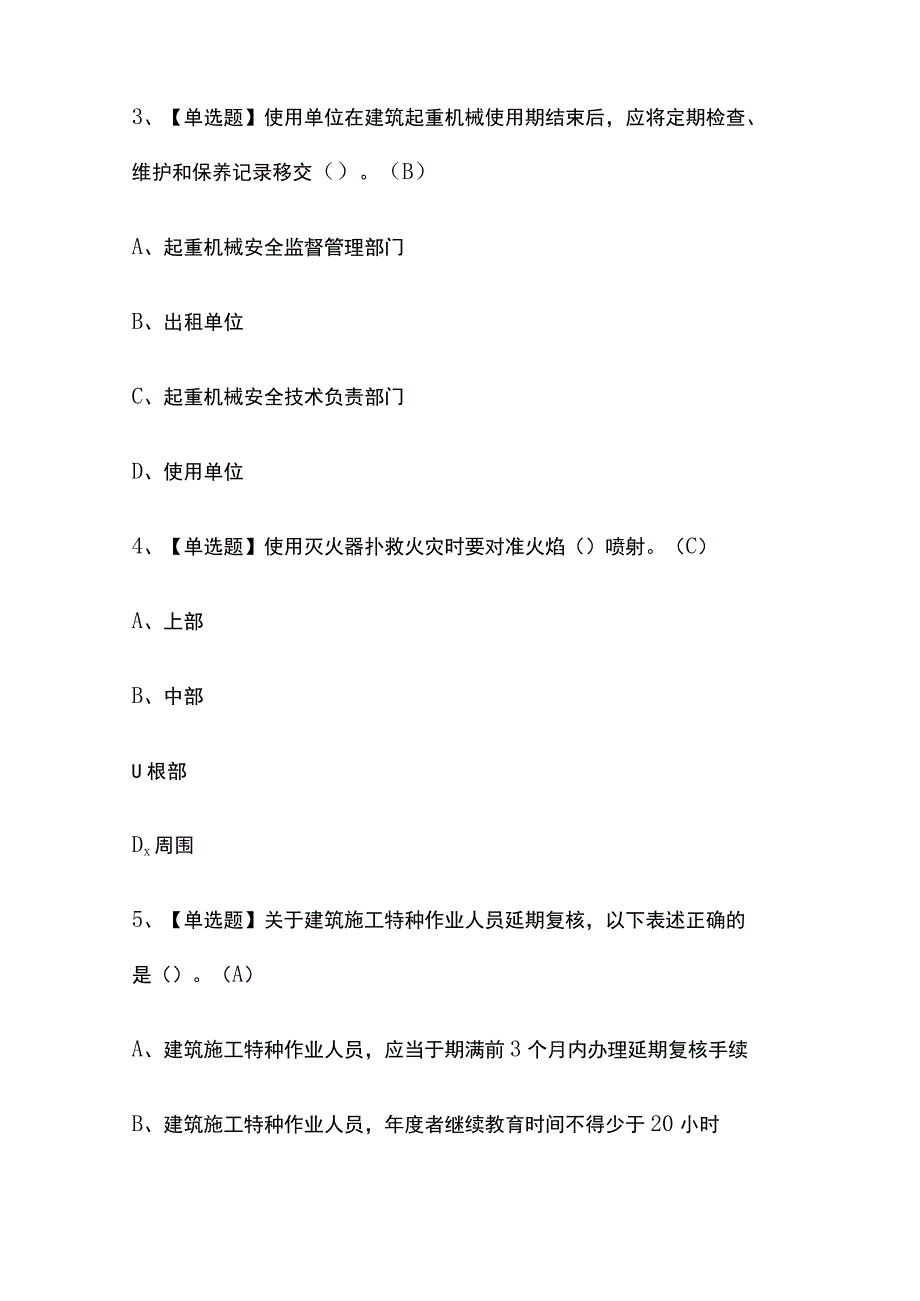 3、【单选题】使用单位在建筑起重机械使用期结束后，应将定期检查、维护和保养记录移交（）。（B）

A、起重机械安全监督管理部门

B、出租单位

C、起重机械安全技术负责部门

D、使用单位

4、【单选题】使用灭火器扑救火灾时要对准火焰（）喷射。（C）

A、上部

B、中部

U根部

$D_x$周围

5、【单选题】关于建筑施工特种作业人员延期复核，以下表述正确的是（）。（A）

A、建筑施工特种作业人员，应当于期满前3个月内办理延期复核手续

B、建筑施工特种作业人员，年度者继续教育时间不得少于20小时